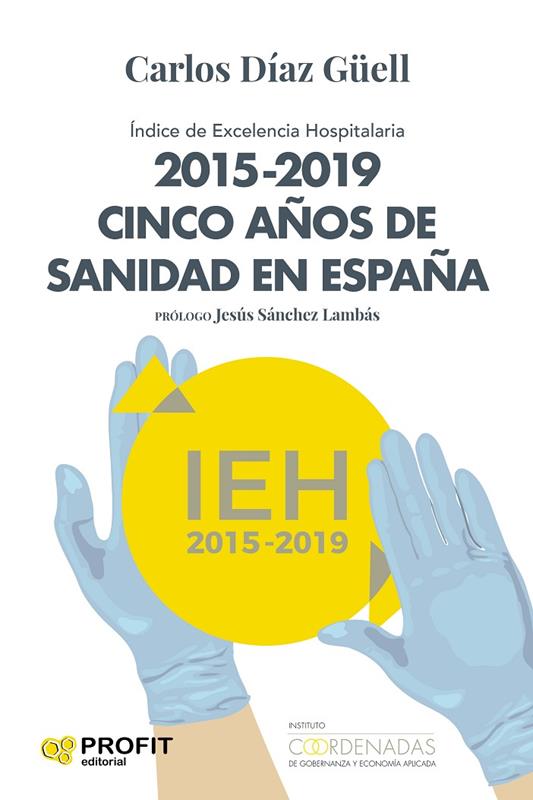 Carlos Díaz Güell

Índice de Excelencia Hospitalaria

2015-2019
CINCO AÑOS DE
SANIDAD EN ESPAÑA

PRÓLOGO Jesús Sánchez Lambás

IEH
2015-2019

PROFIT
editorial

INSTITUTO
COORDENADAS
DE GOBERNANZA Y ECONOMÍA APLICADA